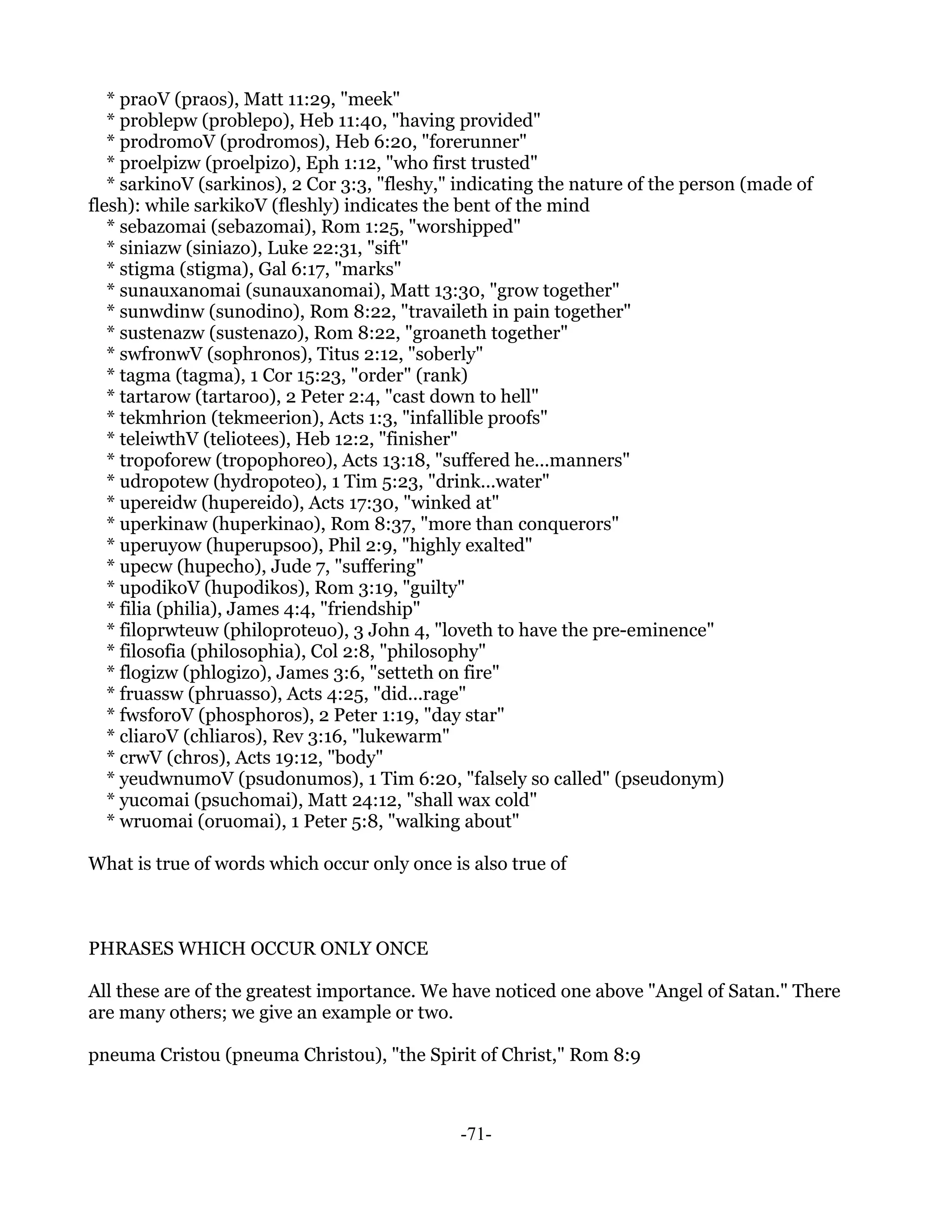 * praoV (praos), Matt 11:29, "meek"
* problepw (problepo), Heb 11:40, "having provided"
* prodromoV (prodromos), Heb 6:20, "forerunner"
* proelpizw (proelpizo), Eph 1:12, "who first trusted"
* sarkinoV (sarkinos), 2 Cor 3:3, "fleshy," indicating the nature of the person (made of flesh): while sarkikoV (fleshly) indicates the bent of the mind
* sebazomai (sebazomai), Rom 1:25, "worshipped"
* siniazw (siniazo), Luke 22:31, "sift"
* stigma (stigma), Gal 6:17, "marks"
* sunauxanomai (sunauxanomai), Matt 13:30, "grow together"
* sunwdinw (sunodino), Rom 8:22, "travaileth in pain together"
* sustenazw (sustenazo), Rom 8:22, "groaneth together"
* swfronwV (sophronos), Titus 2:12, "soberly"
* tagma (tagma), 1 Cor 15:23, "order" (rank)
* tartarow (tartaroo), 2 Peter 2:4, "cast down to hell"
* tekmhrion (tekmeerion), Acts 1:3, "infallible proofs"
* teleiwthV (teliotees), Heb 12:2, "finisher"
* tropoforew (tropophoreo), Acts 13:18, "suffered he...manners"
* udropotew (hydropoteo), 1 Tim 5:23, "drink...water"
* upereidw (hupereido), Acts 17:30, "winked at"
* uperkinaw (huperkinao), Rom 8:37, "more than conquerors"
* uperuyow (huperupsoo), Phil 2:9, "highly exalted"
* upecw (hupecho), Jude 7, "suffering"
* upodikoV (hupodikos), Rom 3:19, "guilty"
* filia (philia), James 4:4, "friendship"
* filoprwteuw (philoproteuo), 3 John 4, "loveth to have the pre-eminence"
* filosofia (philosophia), Col 2:8, "philosophy"
* flogizw (phlogizo), James 3:6, "setteth on fire"
* fruassw (phruasso), Acts 4:25, "did...rage"
* fwsforoV (phosphoros), 2 Peter 1:19, "day star"
* cliaroV (chliaros), Rev 3:16, "lukewarm"
* crwV (chros), Acts 19:12, "body"
* yeudwnumoV (psudonumos), 1 Tim 6:20, "falsely so called" (pseudonym)
* yucomai (psuchomai), Matt 24:12, "shall wax cold"
* wruomai (oruomai), 1 Peter 5:8, "walking about"

What is true of words which occur only once is also true of

PHRASES WHICH OCCUR ONLY ONCE

All these are of the greatest importance. We have noticed one above "Angel of Satan." There are many others; we give an example or two.

pneuma Cristou (pneuma Christou), "the Spirit of Christ," Rom 8:9

-71-